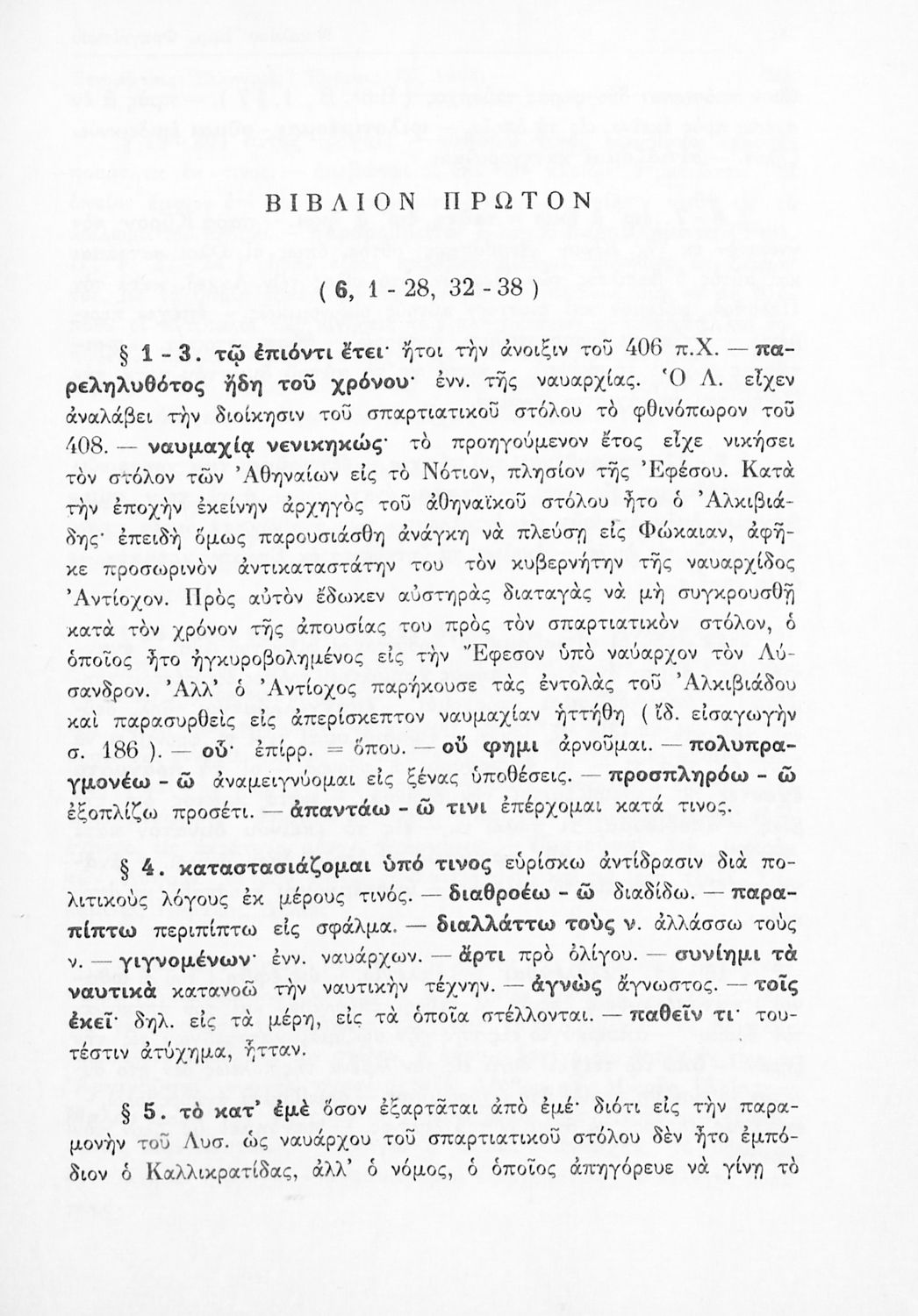 ΒΙΒΛΙΟΝ ΠΡΩΤΟΝ

( 6, 1 - 28, 32 - 38 )

§ 1 - 3. τῷ ἐπιόντι ἔτει· ἤτοι τὴν ἄνοιξιν τοῦ 406 π.Χ. — παρεληλυθότος ἤδη τοῦ χρόνου· ἐνν. τῆς ναυαρχίας. Ὁ Λ. εἶχεν ἀναλάβει τὴν διοίκησιν τοῦ σπαρτιατικοῦ στόλου τὸ φθινόπωρον τοῦ 408. — ναυμαχίᾳ νενικηκώς· τὸ προηγούμενον ἔτος εἶχε νικήσει τὸν στόλον τῶν Ἀθηναίων εἰς τὸ Νότιον, πλησίον τῆς Ἐφέσου. Κατὰ τὴν ἐποχὴν ἐκείνην ἀρχηγὸς τοῦ ἀθηναϊκοῦ στόλου ἦτο ὁ Ἀλκιβιάδης· ἐπειδὴ ὅμως παρουσιάσθη ἀνάγκη νὰ πλεύσῃ εἰς Φώκαιαν, ἀφῆκε προσωρινὸν ἀντικαταστάτην του τὸν κυβερνήτην τῆς ναυαρχίδος Ἀντίοχον. Πρὸς αὐτὸν ἔδωκεν αὐστηρὰς διαταγὰς νὰ μὴ συγκρουσθῇ κατὰ τὸν χρόνον τῆς ἀπουσίας του πρὸς τὸν σπαρτιατικὸν στόλον, ὁ ὁποῖος ἦτο ἠγκυροβολημένος εἰς τὴν Ἔφεσον ὑπὸ ναύαρχον τὸν Λύσανδρον. Ἀλλ' ὁ Ἀντίοχος παρήκουσε τὰς ἐντολὰς τοῦ Ἀλκιβιάδου καὶ παρασυρθεὶς εἰς ἀπερίσκεπτον ναυμαχίαν ἡττήθη ( ἴδ. εἰσαγωγὴν σ. 186 ). — οὗ· ἐπίρρ. = ὅπου. — οὔ φημι ἀρνοῦμαι. — πολυπραγμονέω - ῶ ἀναμειγνύομαι εἰς ξένας ὑποθέσεις. — προσπληρόω - ῶ ἐξοπλίζω προσέτι. — ἀπαντάω - ῶ τινι ἐπέρχομαι κατά τινος.

§ 4. καταστασιάζομαι ὑπό τινος εὑρίσκω ἀντίδρασιν διὰ πολιτικοὺς λόγους ἐκ μέρους τινός. — διαθροέω - ῶ διαδίδω. — παραπίπτω περιπίπτω εἰς σφάλμα. — διαλλάττω τοὺς ν. ἀλλάσσω τοὺς ν. — γιγνομένων· ἐνν. ναυάρχων. — ἄρτι πρὸ ὀλίγου. — συνίημι τὰ ναυτικὰ κατανοῶ τὴν ναυτικὴν τέχνην. — ἀγνὼς ἄγνωστος. — τοῖς ἐκεῖ· δηλ. εἰς τὰ μέρη, εἰς τὰ ὁποῖα στέλλονται. — παθεῖν τι· τουτέστιν ἀτύχημα, ἧτταν.

§ 5. τὸ κατ' ἐμὲ ὅσον ἐξαρτᾶται ἀπὸ ἐμέ· διότι εἰς τὴν παραμονὴν τοῦ Λυσ. ὡς ναυάρχου τοῦ σπαρτιατικοῦ στόλου δὲν ἦτο ἐμπόδιον ὁ Καλλικρατίδας, ἀλλ' ὁ νόμος, ὁ ὁποῖος ἀπηγόρευε νὰ γίνῃ τὸ